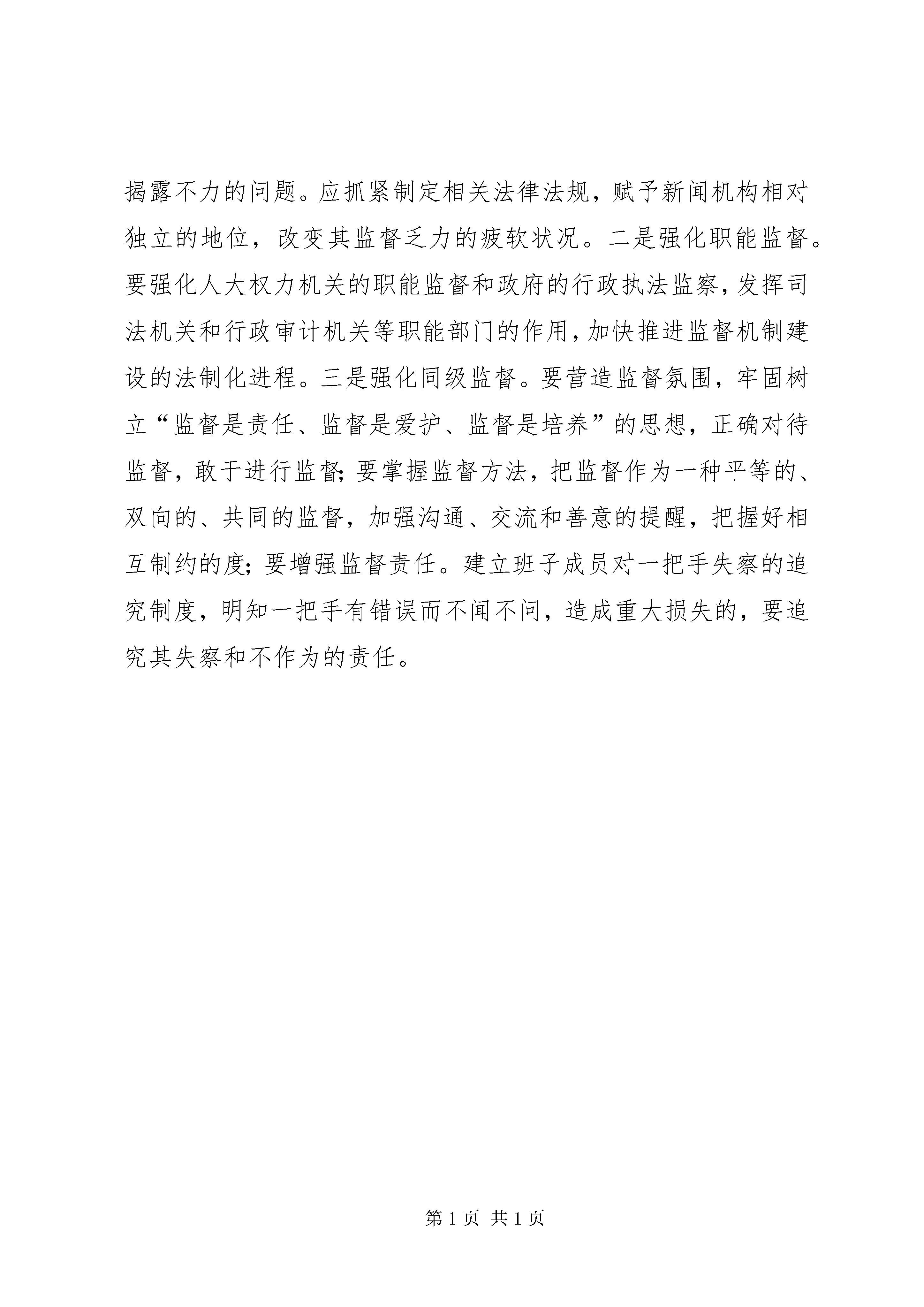 揭露不力的问题。应抓紧制定相关法律法规，赋予新闻机构相对独立的地位，改变其监督乏力的疲软状况。二是强化职能监督。要强化人大权力机关的职能监督和政府的行政执法监察，发挥司法机关和行政审计机关等职能部门的作用，加快推进监督机制建设的法制化进程。三是强化同级监督。要营造监督氛围，牢固树立“监督是责任、监督是爱护、监督是培养”的思想，正确对待监督，敢于进行监督；要掌握监督方法，把监督作为一种平等的、双向的、共同的监督，加强沟通、交流和善意的提醒，把握好相互制约的度；要增强监督责任。建立班子成员对一把手失察的追究制度，明知一把手有错误而不闻不问，造成重大损失的，要追究其失察和不作为的责任。

第 1 页 共 1 页